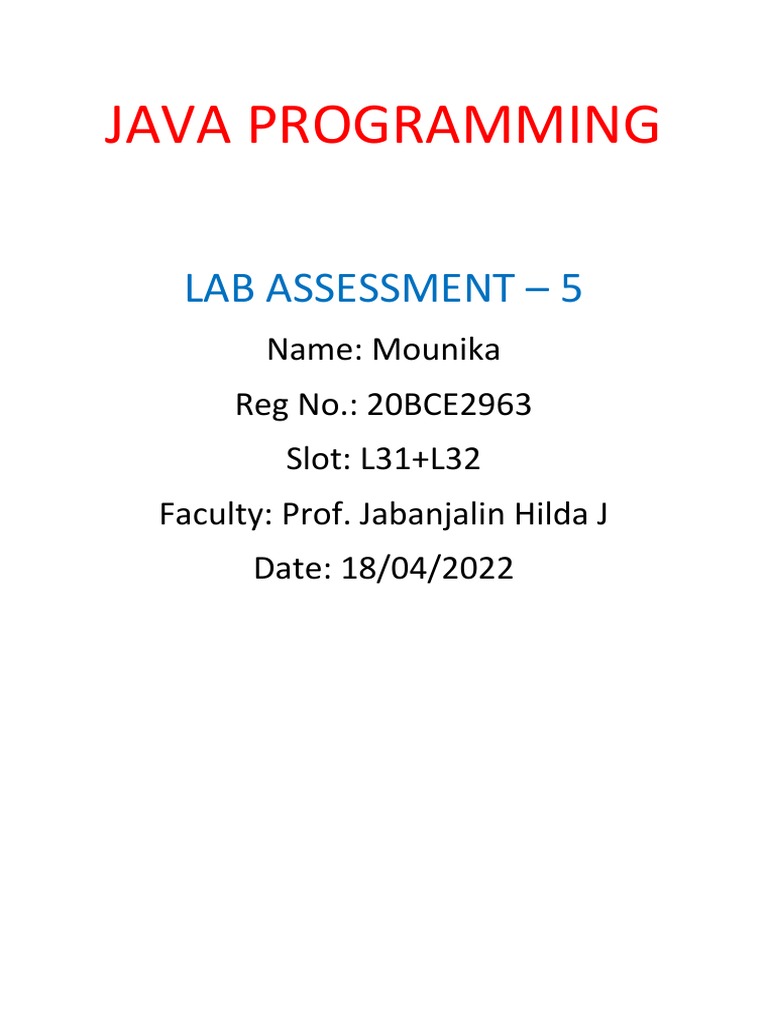 JAVA PROGRAMMING

LAB ASSESSMENT – 5

Name: Mounika

Reg No.: 20BCE2963

Slot: L31+L32

Faculty: Prof. Jabanjalin Hilda J

Date: 18/04/2022